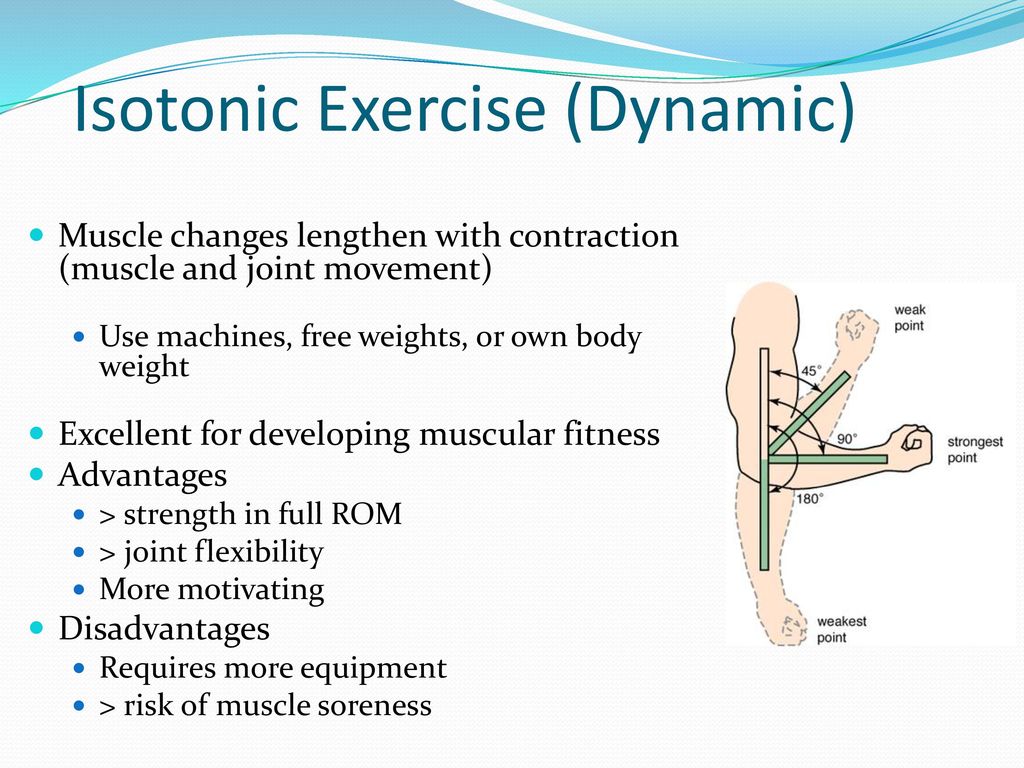 Isotonic Exercise (Dynamic)

Muscle changes lengthen with contraction (muscle and joint movement)

Use machines, free weights, or own body weight

Excellent for developing muscular fitness

Advantages

> strength in full ROM

> joint flexibility

More motivating

Disadvantages

Requires more equipment

> risk of muscle soreness

weak point

45°

90°

strongest point

180°

weakest point